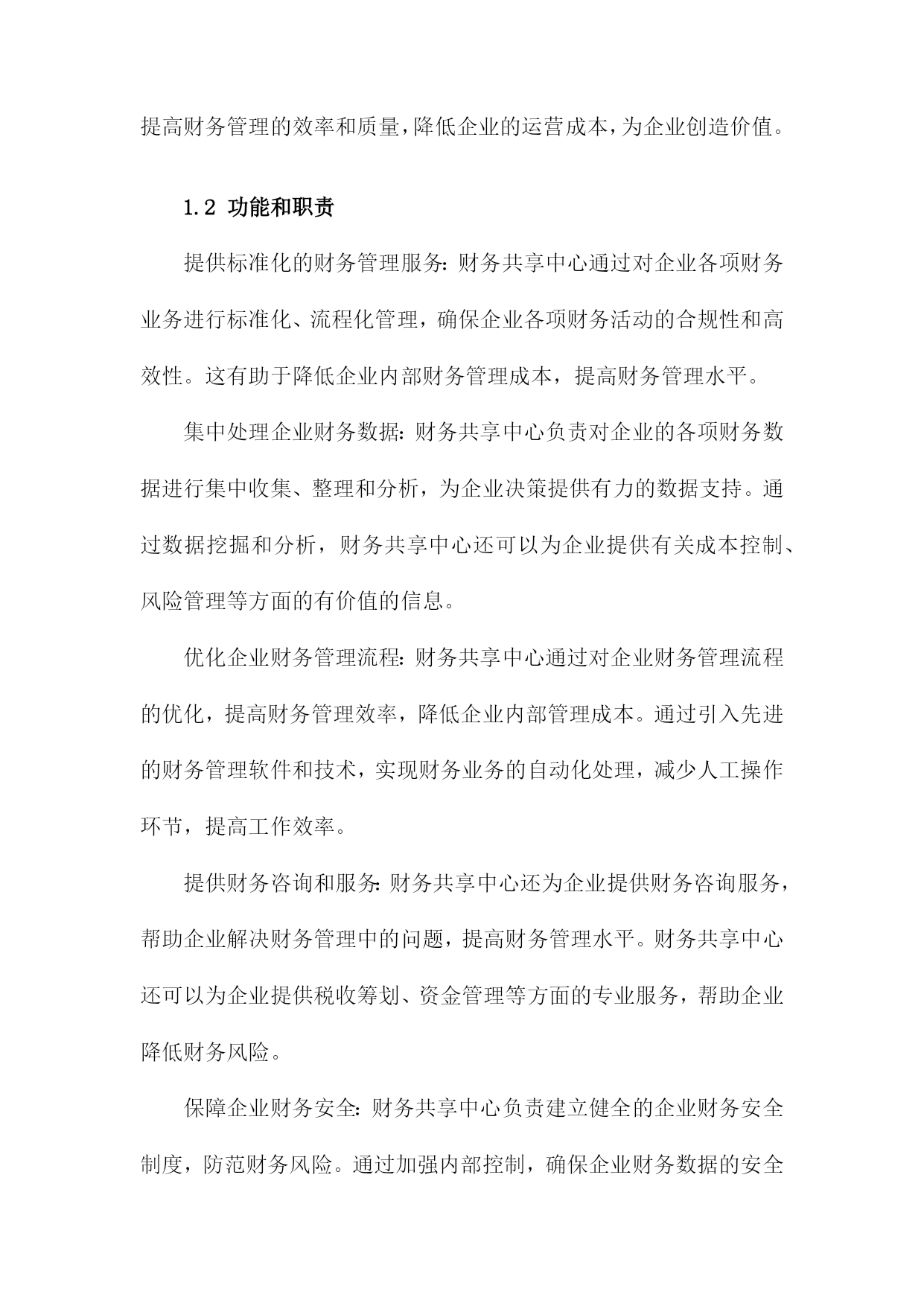 提高财务管理的效率和质量，降低企业的运营成本，为企业创造价值。

1.2 功能和职责

提供标准化的财务管理服务：财务共享中心通过对企业各项财务业务进行标准化、流程化管理，确保企业各项财务活动的合规性和高效性。这有助于降低企业内部财务管理成本，提高财务管理水平。

集中处理企业财务数据：财务共享中心负责对企业的各项财务数据进行集中收集、整理和分析，为企业决策提供有力的数据支持。通过数据挖掘和分析，财务共享中心还可以为企业提供有关成本控制、风险管理等方面的有价值的信息。

优化企业财务管理流程：财务共享中心通过对企业财务管理流程的优化，提高财务管理效率，降低企业内部管理成本。通过引入先进的财务管理软件和技术，实现财务业务的自动化处理，减少人工操作环节，提高工作效率。

提供财务咨询和服务：财务共享中心还为企业提供财务咨询服务，帮助企业解决财务管理中的问题，提高财务管理水平。财务共享中心还可以为企业提供税收筹划、资金管理等方面的专业服务，帮助企业降低财务风险。

保障企业财务安全：财务共享中心负责建立健全的企业财务安全制度，防范财务风险。通过加强内部控制，确保企业财务数据的安全